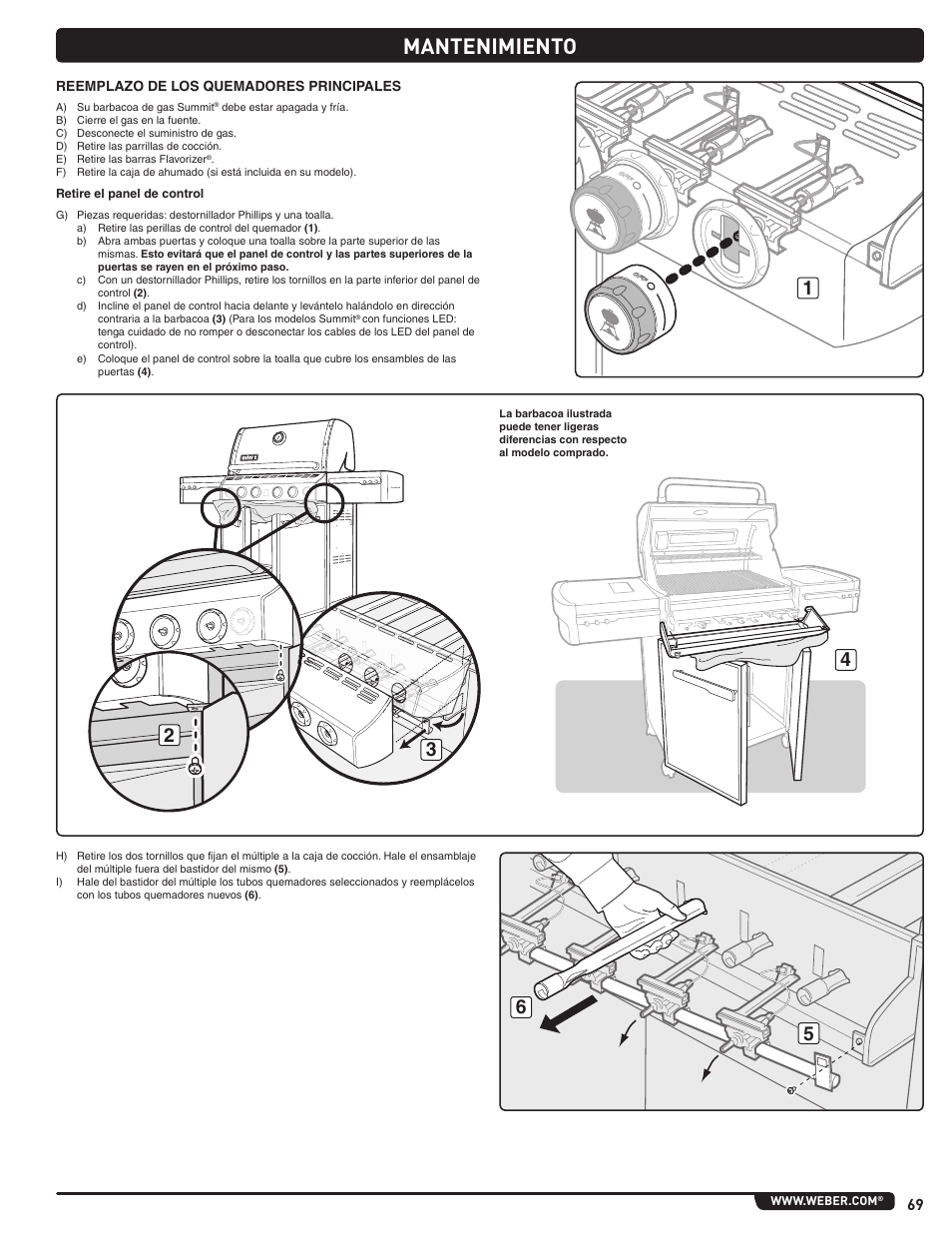 MANTENIMIENTO

REEMPLAZO DE LOS QUEMADORES PRINCIPALES

A) Su barbacoa de gas Summit® debe estar apagada y fría.
B) Cierre el gas en la fuente.
C) Desconecte el suministro de gas.
D) Retire las parrillas de cocción.
E) Retire las barras Flavorizer®.
F) Retire la caja de ahumado (si está incluida en su modelo).

Retire el panel de control

G) Piezas requeridas: destornillador Phillips y una toalla.
a) Retire las perillas de control del quemador (1).
b) Abra ambas puertas y coloque una toalla sobre la parte superior de las mismas. Esto evitará que el panel de control y las partes superiores de la puertas se rayen en el próximo paso.
c) Con un destornillador Phillips, retire los tornillos en la parte inferior del panel de control (2).
d) Incline el panel de control hacia delante y levántelo halándolo en dirección contraria a la barbacoa (3) (Para los modelos Summit® con funciones LED: tenga cuidado de no romper o desconectar los cables de los LED del panel de control).
e) Coloque el panel de control sobre la toalla que cubre los ensambles de las puertas (4).

1

La barbacoa ilustrada puede tener ligeras diferencias con respecto al modelo comprado.

2

3

4

H) Retire los dos tornillos que fijan el múltiple a la caja de cocción. Hale el ensamblaje del múltiple fuera del bastidor del mismo (5).
I) Hale del bastidor del múltiple los tubos quemadores seleccionados y reemplácelos con los tubos quemadores nuevos (6).

6

5

WWW.WEBER.COM®

69